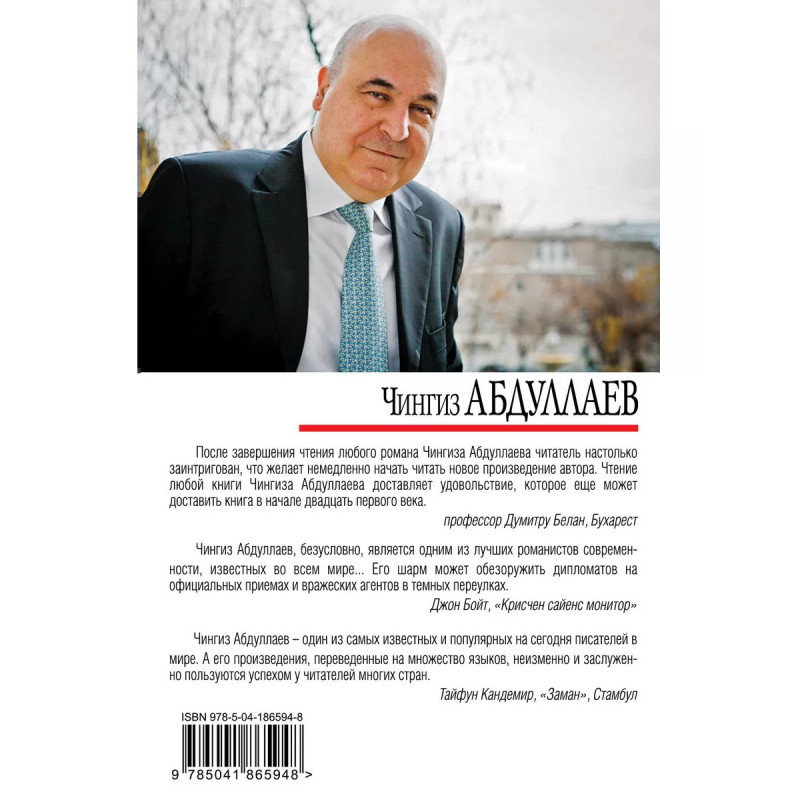 Чингиз АБДУЛЛАЕВ

После завершения чтения любого романа Чингиза Абдуллаева читатель настолько заинтригован, что желает немедленно начать читать новое произведение автора. Чтение любой книги Чингиза Абдуллаева доставляет удовольствие, которое еще может доставить книга в начале двадцать первого века.

профессор Думитру Белан, Бухарест

Чингиз Абдуллаев, безусловно, является одним из лучших романистов современности, известных во всем мире... Его шарм может обезоружить дипломатов на официальных приемах и вражеских агентов в темных переулках.

Джон Бойт, «Крисчен сайенс монитор»

Чингиз Абдуллаев – один из самых известных и популярных на сегодня писателей в мире. А его произведения, переведенные на множество языков, неизменно и заслуженно пользуются успехом у читателей многих стран.

Тайфун Кандемир, «Заман», Стамбул

ISBN 978-5-04-186594-8

9 785041 865948 >